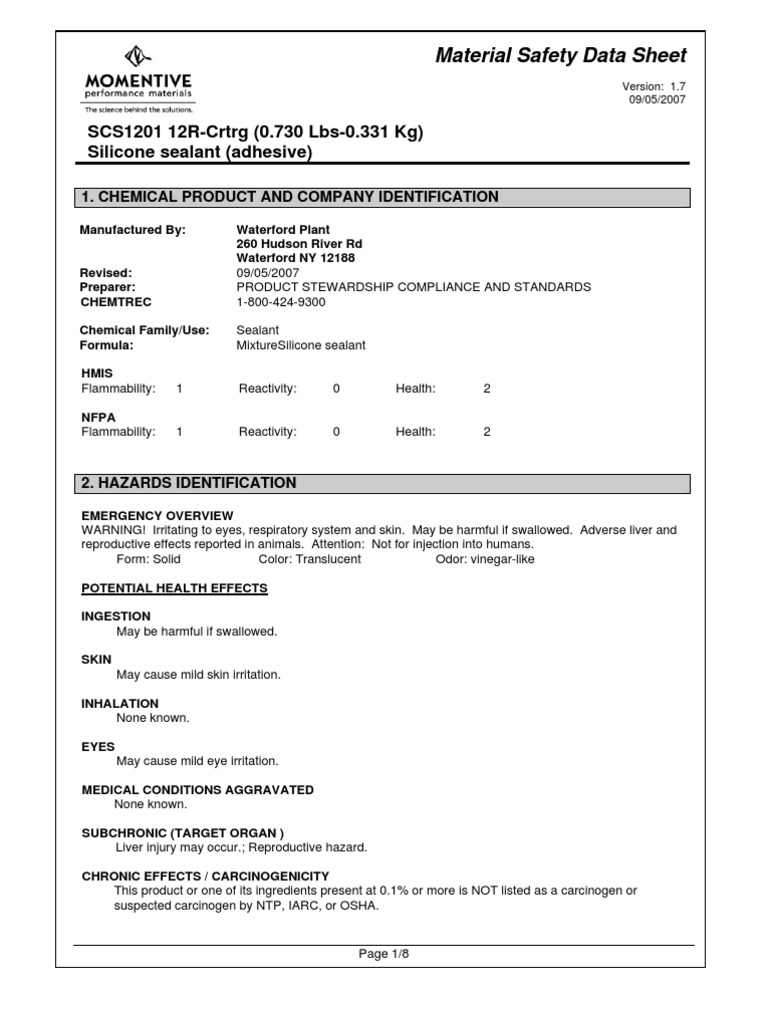 MOMENTIVE
performance materials
The science behind the solutions.

Material Safety Data Sheet

Version: 1.7
09/05/2007

SCS1201 12R-Crtrg (0.730 Lbs-0.331 Kg)
Silicone sealant (adhesive)

1. CHEMICAL PRODUCT AND COMPANY IDENTIFICATION

Manufactured By: Waterford Plant
260 Hudson River Rd
Waterford NY 12188
Revised: 09/05/2007
Preparer: PRODUCT STEWARDSHIP COMPLIANCE AND STANDARDS
CHEMTREC 1-800-424-9300

Chemical Family/Use: Sealant
Formula: MixtureSilicone sealant

HMIS
Flammability: 1 Reactivity: 0 Health: 2

NFPA
Flammability: 1 Reactivity: 0 Health: 2

2. HAZARDS IDENTIFICATION

EMERGENCY OVERVIEW
WARNING! Irritating to eyes, respiratory system and skin. May be harmful if swallowed. Adverse liver and reproductive effects reported in animals. Attention: Not for injection into humans.
Form: Solid Color: Translucent Odor: vinegar-like

POTENTIAL HEALTH EFFECTS

INGESTION
May be harmful if swallowed.

SKIN
May cause mild skin irritation.

INHALATION
None known.

EYES
May cause mild eye irritation.

MEDICAL CONDITIONS AGGRAVATED
None known.

SUBCHRONIC (TARGET ORGAN )
Liver injury may occur.; Reproductive hazard.

CHRONIC EFFECTS / CARCINOGENICITY
This product or one of its ingredients present at 0.1% or more is NOT listed as a carcinogen or suspected carcinogen by NTP, IARC, or OSHA.

Page 1/8